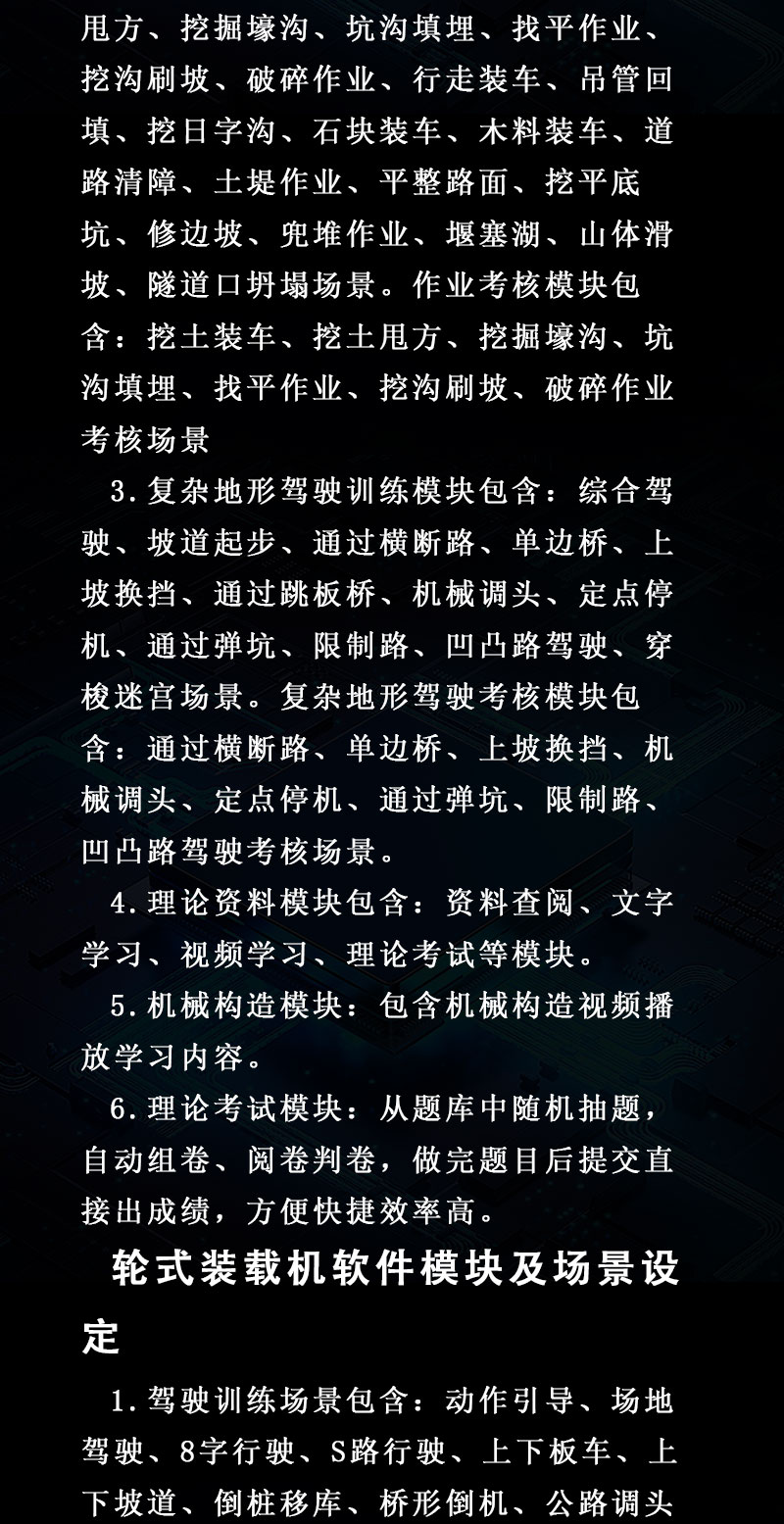 甩方、挖掘壕沟、坑沟填埋、找平作业、挖沟刷坡、破碎作业、行走装车、吊管回填、挖日字沟、石块装车、木料装车、道路清障、土堤作业、平整路面、挖平底坑、修边坡、兜堆作业、堰塞湖、山体滑坡、隧道口坍塌场景。作业考核模块包含：挖土装车、挖土甩方、挖掘壕沟、坑沟填埋、找平作业、挖沟刷坡、破碎作业考核场景

3.复杂地形驾驶训练模块包含：综合驾驶、坡道起步、通过横断路、单边桥、上坡换挡、通过跳板桥、机械调头、定点停机、通过弹坑、限制路、凹凸路驾驶、穿梭迷宫场景。复杂地形驾驶考核模块包含：通过横断路、单边桥、上坡换挡、机械调头、定点停机、通过弹坑、限制路、凹凸路驾驶考核场景。

4.理论资料模块包含：资料查阅、文字学习、视频学习、理论考试等模块。

5.机械构造模块：包含机械构造视频播放学习内容。

6.理论考试模块：从题库中随机抽题，自动组卷、阅卷判卷，做完题目后提交直接出成绩，方便快捷效率高。

轮式装载机软件模块及场景设定

1.驾驶训练场景包含：动作引导、场地驾驶、8字行驶、S路行驶、上下板车、上下坡道、倒桩移库、桥形倒机、公路调头